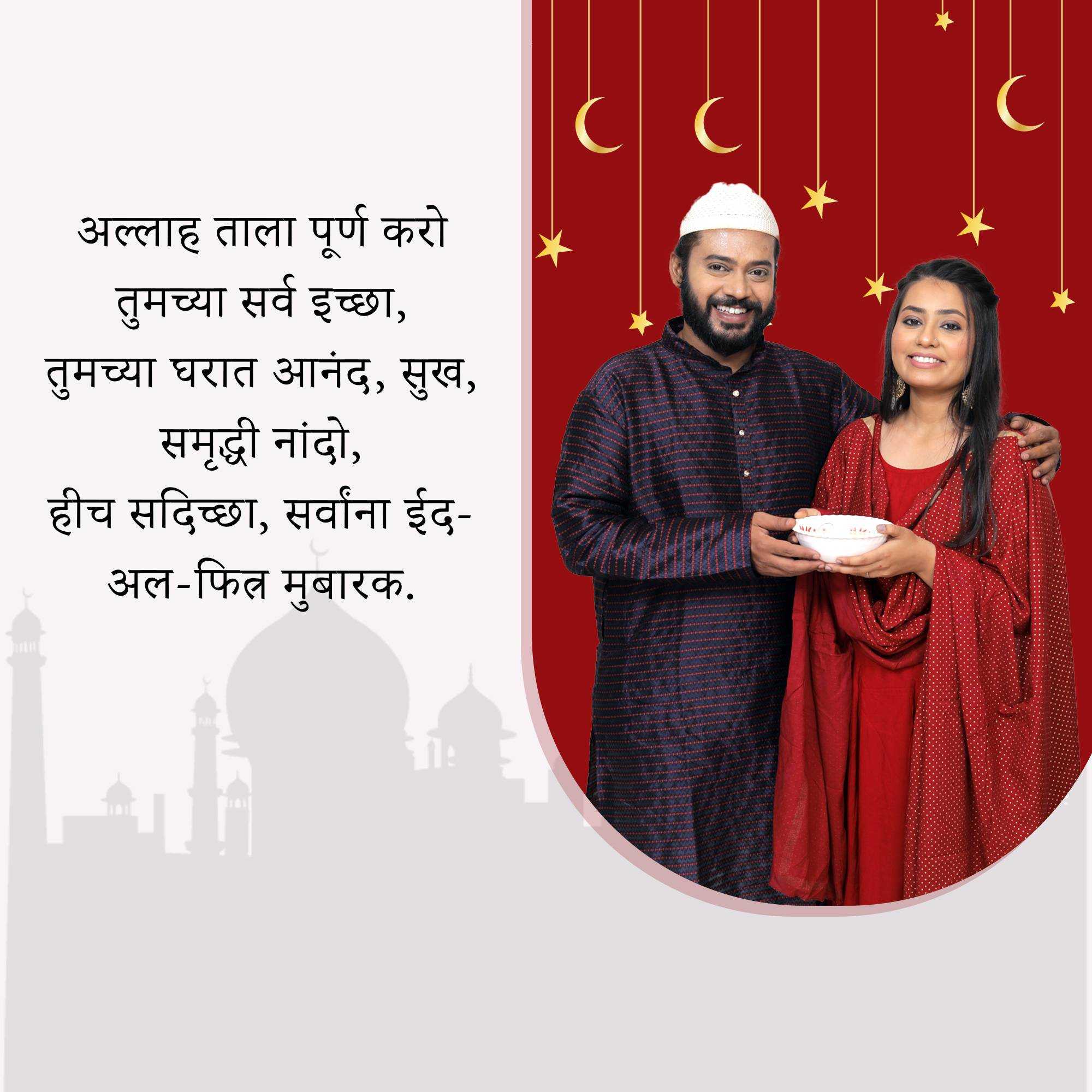 अल्लाह ताला पूर्ण करो
तुमच्या सर्व इच्छा,
तुमच्या घरात आनंद, सुख,
समृद्धी नांदो,
हीच सदिच्छा, सर्वांना ईद-
अल-फित्र मुबारक.